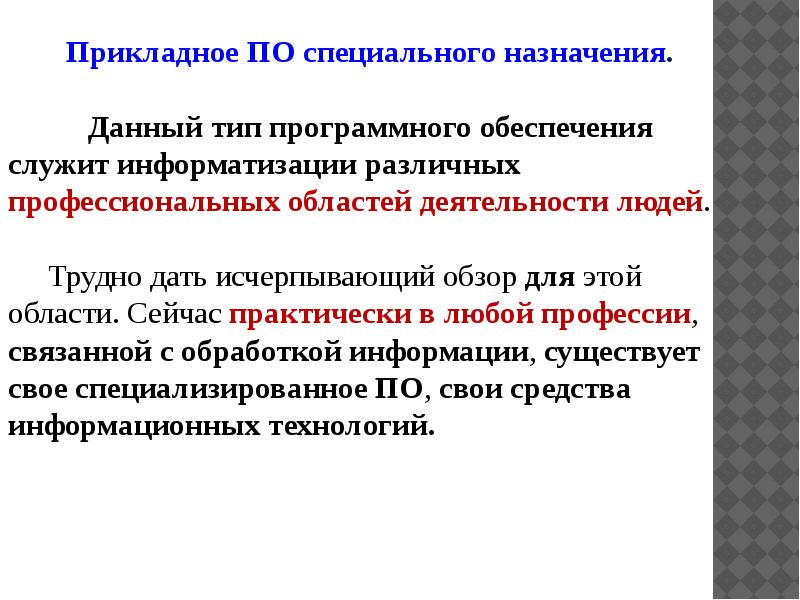 Прикладное ПО специального назначения.

Данный тип программного обеспечения служит информатизации различных профессиональных областей деятельности людей.

Трудно дать исчерпывающий обзор для этой области. Сейчас практически в любой профессии, связанной с обработкой информации, существует свое специализированное ПО, свои средства информационных технологий.